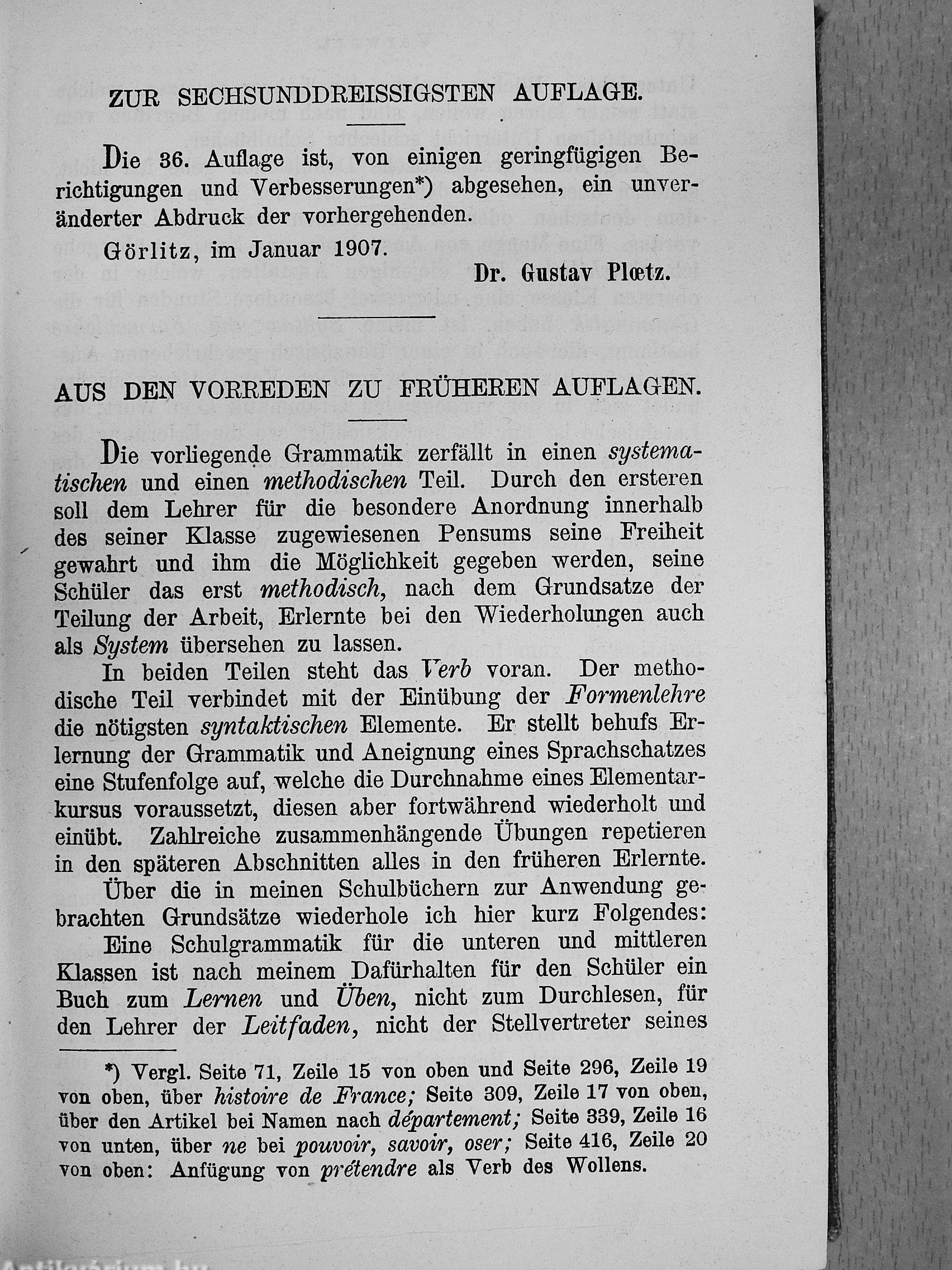 ZUR SECHSUNDDREISSIGSTEN AUFLAGE.

Die 36. Auflage ist, von einigen geringfügigen Berichtigungen und Verbesserungen*) abgesehen, ein unveränderter Abdruck der vorhergehenden.

Görlitz, im Januar 1907.

Dr. Gustav Plœtz.

AUS DEN VORREDEN ZU FRÜHEREN AUFLAGEN.

Die vorliegende Grammatik zerfällt in einen systematischen und einen methodischen Teil. Durch den ersteren soll dem Lehrer für die besondere Anordnung innerhalb des seiner Klasse zugewiesenen Pensums seine Freiheit gewahrt und ihm die Möglichkeit gegeben werden, seine Schüler das erst methodisch, nach dem Grundsatze der Teilung der Arbeit, Erlernte bei den Wiederholungen auch als System übersehen zu lassen.

In beiden Teilen steht das Verb voran. Der methodische Teil verbindet mit der Einübung der Formenlehre die nötigsten syntaktischen Elemente. Er stellt behufs Erlernung der Grammatik und Aneignung eines Sprachschatzes eine Stufenfolge auf, welche die Durchnahme eines Elementarkursus voraussetzt, diesen aber fortwährend wiederholt und einübt. Zahlreiche zusammenhängende Übungen repetieren in den späteren Abschnitten alles in den früheren Erlernte.

Über die in meinen Schulbüchern zur Anwendung gebrachten Grundsätze wiederhole ich hier kurz Folgendes:

Eine Schulgrammatik für die unteren und mittleren Klassen ist nach meinem Dafürhalten für den Schüler ein Buch zum Lernen und Üben, nicht zum Durchlesen, für den Lehrer der Leitfaden, nicht der Stellvertreter seines

*) Vergl. Seite 71, Zeile 15 von oben und Seite 296, Zeile 19 von oben, über histoire de France; Seite 309, Zeile 17 von oben, über den Artikel bei Namen nach département; Seite 339, Zeile 16 von unten, über ne bei pouvoir, savoir, oser; Seite 416, Zeile 20 von oben: Anfügung von prétendre als Verb des Wollens.

Antikvárium.hu